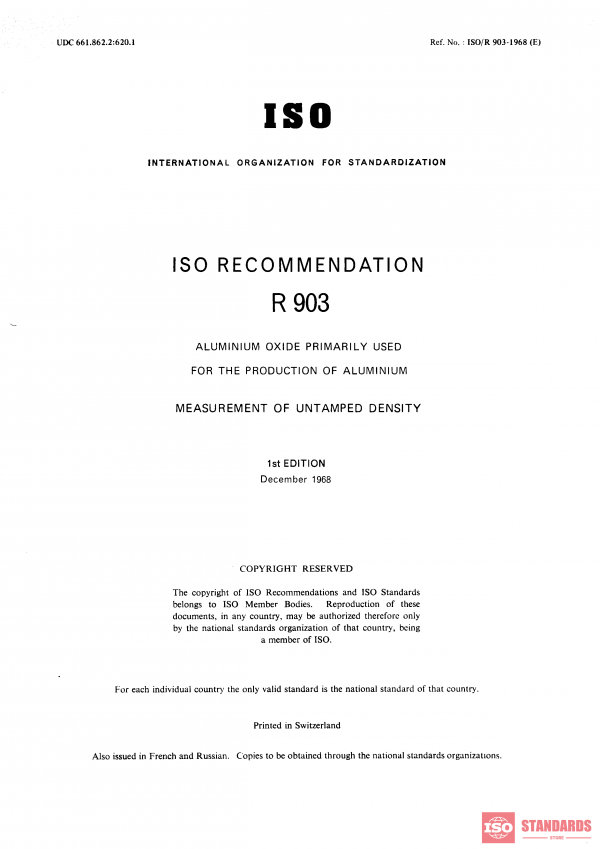 UDC 661.862.2:620.1

Ref. No. : ISO/R 903-1968 (E)

ISO

INTERNATIONAL ORGANIZATION FOR STANDARDIZATION

ISO RECOMMENDATION

R 903

ALUMINIUM OXIDE PRIMARILY USED FOR THE PRODUCTION OF ALUMINIUM

MEASUREMENT OF UNTAMPED DENSITY

1st EDITION
December 1968

COPYRIGHT RESERVED

The copyright of ISO Recommendations and ISO Standards belongs to ISO Member Bodies. Reproduction of these documents, in any country, may be authorized therefore only by the national standards organization of that country, being a member of ISO.

For each individual country the only valid standard is the national standard of that country.

Printed in Switzerland

Also issued in French and Russian. Copies to be obtained through the national standards organizations.

ISO STANDARDS
STORE